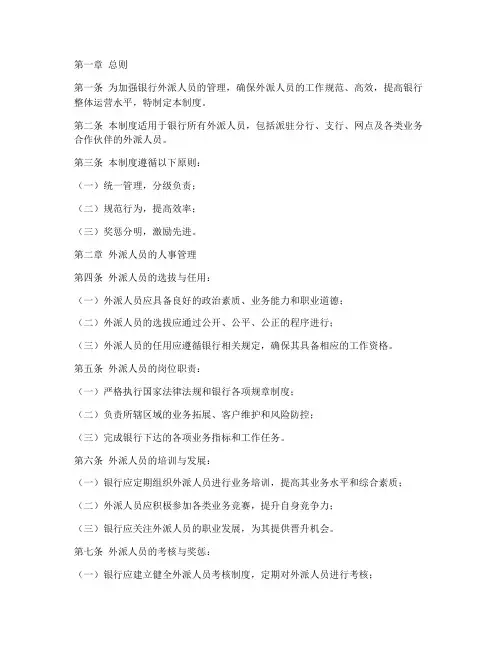 第一章 总则

第一条 为加强银行外派人员的管理，确保外派人员的工作规范、高效，提高银行整体运营水平，特制定本制度。

第二条 本制度适用于银行所有外派人员，包括派驻分行、支行、网点及各类业务合作伙伴的外派人员。

第三条 本制度遵循以下原则：

（一）统一管理，分级负责；

（二）规范行为，提高效率；

（三）奖惩分明，激励先进。

第二章 外派人员的人事管理

第四条 外派人员的选拔与任用：

（一）外派人员应具备良好的政治素质、业务能力和职业道德；

（二）外派人员的选拔应通过公开、公平、公正的程序进行；

（三）外派人员的任用应遵循银行相关规定，确保其具备相应的工作资格。

第五条 外派人员的岗位职责：

（一）严格执行国家法律法规和银行各项规章制度；

（二）负责所辖区域的业务拓展、客户维护和风险防控；

（三）完成银行下达的各项业务指标和工作任务。

第六条 外派人员的培训与发展：

（一）银行应定期组织外派人员进行业务培训，提高其业务水平和综合素质；

（二）外派人员应积极参加各类业务竞赛，提升自身竞争力；

（三）银行应关注外派人员的职业发展，为其提供晋升机会。

第七条 外派人员的考核与奖惩：

（一）银行应建立健全外派人员考核制度，定期对外派人员进行考核；